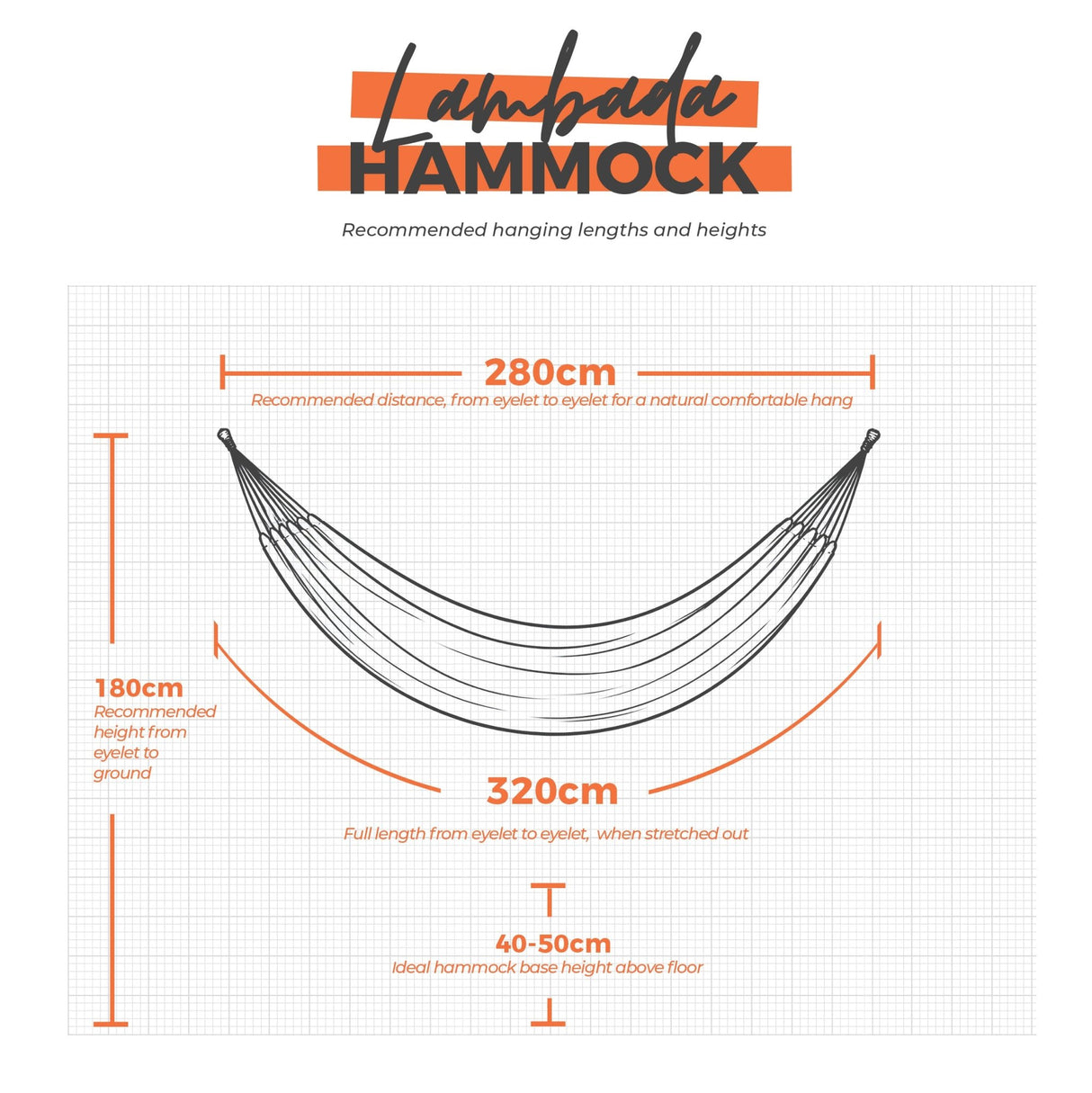 Lambada
HAMMOCK

Recommended hanging lengths and heights

280cm
Recommended distance, from eyelet to eyelet for a natural comfortable hang

180cm
Recommended height from eyelet to ground

320cm
Full length from eyelet to eyelet, when stretched out

40-50cm
Ideal hammock base height above floor